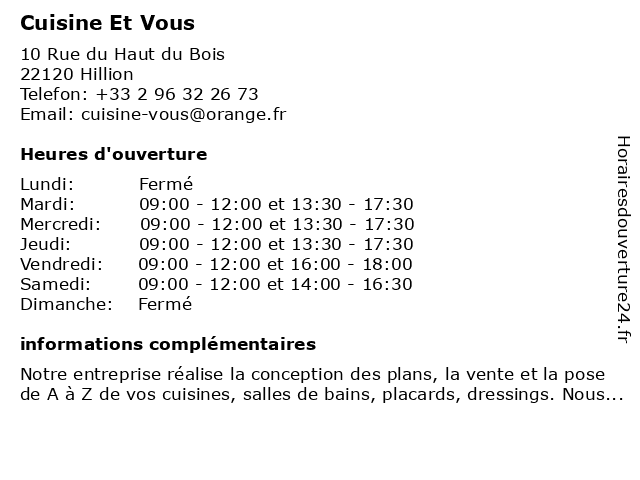 Cuisine Et Vous

10 Rue du Haut du Bois
22120 Hillion
Telefon: +33 2 96 32 26 73
Email: cuisine-vous@orange.fr

Heures d'ouverture

| | |
|---|---|
| Lundi: | Fermé |
| Mardi: | 09:00 - 12:00 et 13:30 - 17:30 |
| Mercredi: | 09:00 - 12:00 et 13:30 - 17:30 |
| Jeudi: | 09:00 - 12:00 et 13:30 - 17:30 |
| Vendredi: | 09:00 - 12:00 et 16:00 - 18:00 |
| Samedi: | 09:00 - 12:00 et 14:00 - 16:30 |
| Dimanche: | Fermé |

informations complémentaires

Notre entreprise réalise la conception des plans, la vente et la pose de A à Z de vos cuisines, salles de bains, placards, dressings. Nous...

Horairesdouverture24.fr